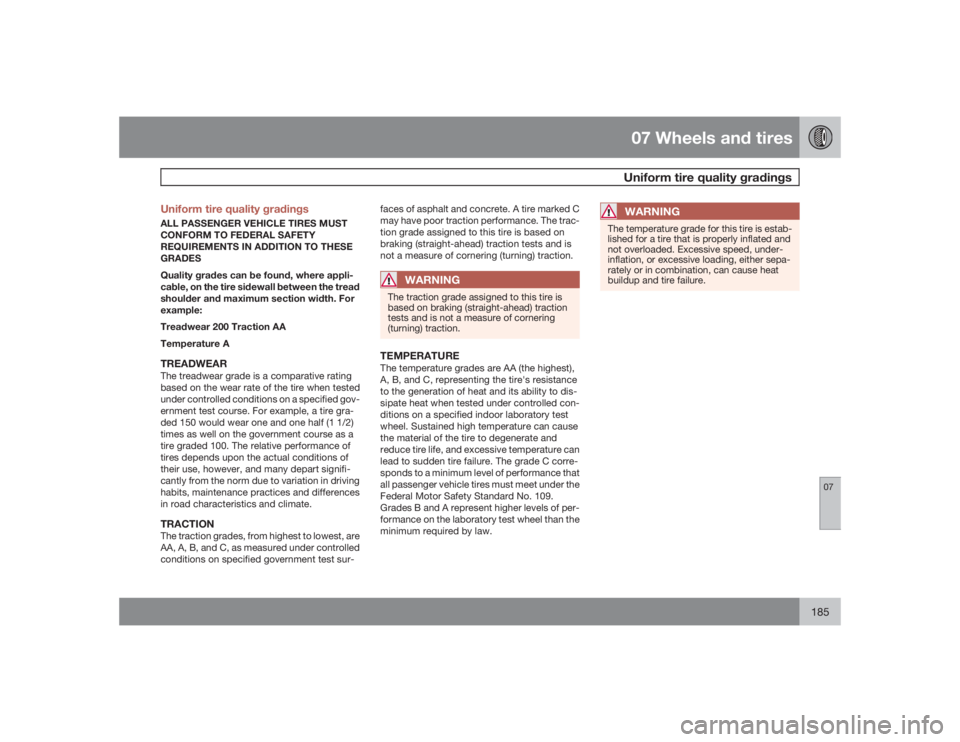 07 Wheels and tires

Uniform tire quality gradings

Uniform tire quality gradings

ALL PASSENGER VEHICLE TIRES MUST CONFORM TO FEDERAL SAFETY REQUIREMENTS IN ADDITION TO THESE GRADES

Quality grades can be found, where applicable, on the tire sidewall between the tread shoulder and maximum section width. For example:

Treadwear 200 Traction AA

Temperature A

TREADWEAR

The treadwear grade is a comparative rating based on the wear rate of the tire when tested under controlled conditions on a specified government test course. For example, a tire graded 150 would wear one and one half (1 1/2) times as well on the government course as a tire graded 100. The relative performance of tires depends upon the actual conditions of their use, however, and many depart significantly from the norm due to variation in driving habits, maintenance practices and differences in road characteristics and climate.

TRACTION

The traction grades, from highest to lowest, are AA, A, B, and C, as measured under controlled conditions on specified government test surfaces of asphalt and concrete. A tire marked C may have poor traction performance. The traction grade assigned to this tire is based on braking (straight-ahead) traction tests and is not a measure of cornering (turning) traction.

WARNING

The traction grade assigned to this tire is based on braking (straight-ahead) traction tests and is not a measure of cornering (turning) traction.

TEMPERATURE

The temperature grades are AA (the highest), A, B, and C, representing the tire's resistance to the generation of heat and its ability to dissipate heat when tested under controlled conditions on a specified indoor laboratory test wheel. Sustained high temperature can cause the material of the tire to degenerate and reduce tire life, and excessive temperature can lead to sudden tire failure. The grade C corresponds to a minimum level of performance that all passenger vehicle tires must meet under the Federal Motor Safety Standard No. 109. Grades B and A represent higher levels of performance on the laboratory test wheel than the minimum required by law.

WARNING

The temperature grade for this tire is established for a tire that is properly inflated and not overloaded. Excessive speed, underinflation, or excessive loading, either separately or in combination, can cause heat buildup and tire failure.

07

185

carmanualsonline.info